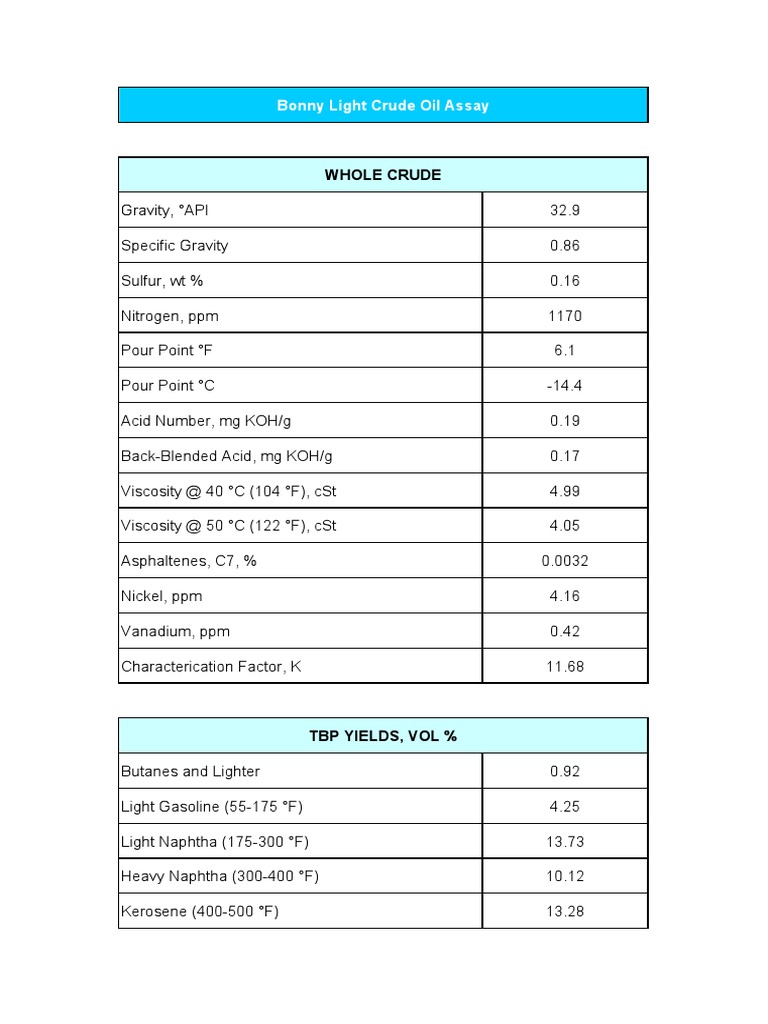 Bonny Light Crude Oil Assay

| WHOLE CRUDE | |
|---|---|
| Gravity, °API | 32.9 |
| Specific Gravity | 0.86 |
| Sulfur, wt % | 0.16 |
| Nitrogen, ppm | 1170 |
| Pour Point °F | 6.1 |
| Pour Point °C | -14.4 |
| Acid Number, mg KOH/g | 0.19 |
| Back-Blended Acid, mg KOH/g | 0.17 |
| Viscosity @ 40 °C (104 °F), cSt | 4.99 |
| Viscosity @ 50 °C (122 °F), cSt | 4.05 |
| Asphaltenes, C7, % | 0.0032 |
| Nickel, ppm | 4.16 |
| Vanadium, ppm | 0.42 |
| Characterication Factor, K | 11.68 |

| TBP YIELDS, VOL % | |
|---|---|
| Butanes and Lighter | 0.92 |
| Light Gasoline (55-175 °F) | 4.25 |
| Light Naphtha (175-300 °F) | 13.73 |
| Heavy Naphtha (300-400 °F) | 10.12 |
| Kerosene (400-500 °F) | 13.28 |